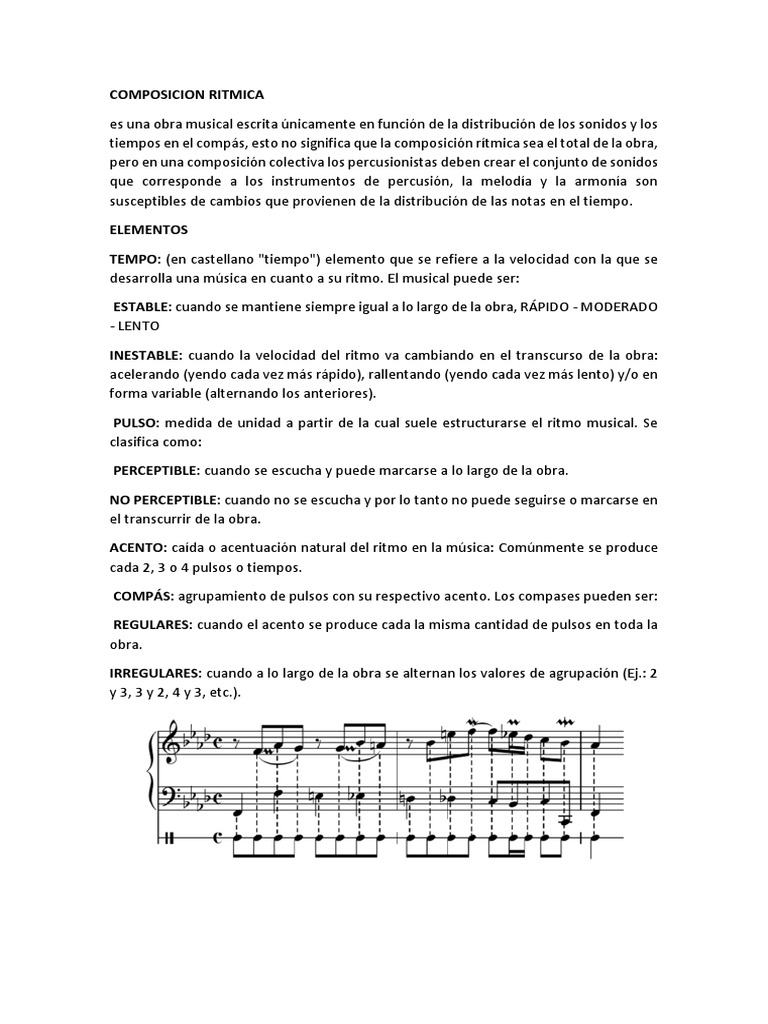 COMPOSICION RITMICA

es una obra musical escrita únicamente en función de la distribución de los sonidos y los tiempos en el compás, esto no significa que la composición rítmica sea el total de la obra, pero en una composición colectiva los percusionistas deben crear el conjunto de sonidos que corresponde a los instrumentos de percusión, la melodía y la armonía son susceptibles de cambios que provienen de la distribución de las notas en el tiempo.

ELEMENTOS

TEMPO: (en castellano "tiempo") elemento que se refiere a la velocidad con la que se desarrolla una música en cuanto a su ritmo. El musical puede ser:

ESTABLE: cuando se mantiene siempre igual a lo largo de la obra, RÁPIDO - MODERADO - LENTO

INESTABLE: cuando la velocidad del ritmo va cambiando en el transcurso de la obra: acelerando (yendo cada vez más rápido), rallentando (yendo cada vez más lento) y/o en forma variable (alternando los anteriores).

PULSO: medida de unidad a partir de la cual suele estructurarse el ritmo musical. Se clasifica como:

PERCEPTIBLE: cuando se escucha y puede marcarse a lo largo de la obra.

NO PERCEPTIBLE: cuando no se escucha y por lo tanto no puede seguirse o marcarse en el transcurrir de la obra.

ACENTO: caída o acentuación natural del ritmo en la música: Comúnmente se produce cada 2, 3 o 4 pulsos o tiempos.

COMPÁS: agrupamiento de pulsos con su respectivo acento. Los compases pueden ser:

REGULARES: cuando el acento se produce cada la misma cantidad de pulsos en toda la obra.

IRREGULARES: cuando a lo largo de la obra se alternan los valores de agrupación (Ej.: 2 y 3, 3 y 2, 4 y 3, etc.).